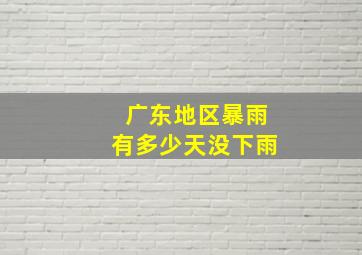 广东地区暴雨
有多少天没下雨